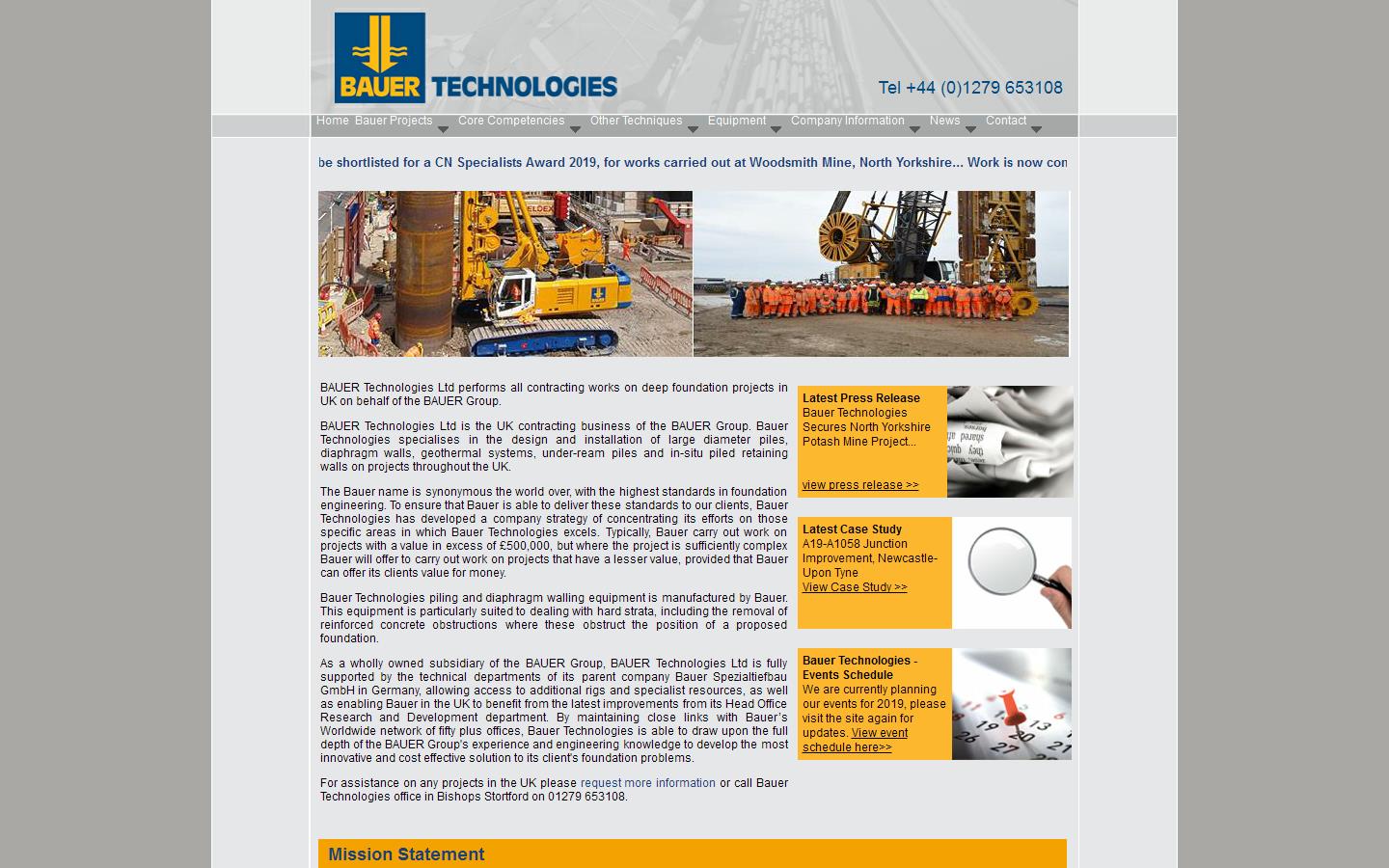 BAUER TECHNOLOGIES

Tel +44 (0)1279 653108

Home Bauer Projects Core Competencies Other Techniques Equipment Company Information News Contact

be shortlisted for a CN Specialists Award 2019, for works carried out at Woodsmith Mine, North Yorkshire... Work is now con

BAUER Technologies Ltd performs all contracting works on deep foundation projects in UK on behalf of the BAUER Group.

BAUER Technologies Ltd is the UK contracting business of the BAUER Group. Bauer Technologies specialises in the design and installation of large diameter piles, diaphragm walls, geothermal systems, under-ream piles and in-situ piled retaining walls on projects throughout the UK.

The Bauer name is synonymous the world over, with the highest standards in foundation engineering. To ensure that Bauer is able to deliver these standards to our clients, Bauer Technologies has developed a company strategy of concentrating its efforts on those specific areas in which Bauer Technologies excels. Typically, Bauer carry out work on projects with a value in excess of £500,000, but where the project is sufficiently complex Bauer will offer to carry out work on projects that have a lesser value, provided that Bauer can offer its clients value for money.

Bauer Technologies piling and diaphragm walling equipment is manufactured by Bauer. This equipment is particularly suited to dealing with hard strata, including the removal of reinforced concrete obstructions where these obstruct the position of a proposed foundation.

As a wholly owned subsidiary of the BAUER Group, BAUER Technologies Ltd is fully supported by the technical departments of its parent company Bauer Spezialtiefbau GmbH in Germany, allowing access to additional rigs and specialist resources, as well as enabling Bauer in the UK to benefit from the latest improvements from its Head Office Research and Development department. By maintaining close links with Bauer's Worldwide network of fifty plus offices, Bauer Technologies is able to draw upon the full depth of the BAUER Group's experience and engineering knowledge to develop the most innovative and cost effective solution to its client's foundation problems.

For assistance on any projects in the UK please request more information or call Bauer Technologies office in Bishops Stortford on 01279 653108.

Latest Press Release
Bauer Technologies Secures North Yorkshire Potash Mine Project...

view press release >>

Latest Case Study
A19-A1058 Junction Improvement, Newcastle-Upon Tyne
View Case Study >>

Bauer Technologies - Events Schedule
We are currently planning our events for 2019, please visit the site again for updates. View event schedule here>>

Mission Statement